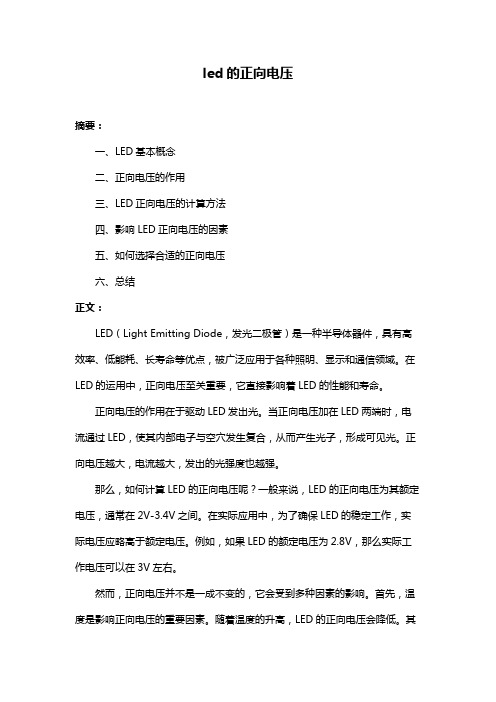 led 的正向电压

摘要：

一、LED 基本概念

二、正向电压的作用

三、LED 正向电压的计算方法

四、影响 LED 正向电压的因素

五、如何选择合适的正向电压

六、总结

正文：

LED（Light Emitting Diode，发光二极管）是一种半导体器件，具有高效率、低能耗、长寿命等优点，被广泛应用于各种照明、显示和通信领域。在 LED 的运用中，正向电压至关重要，它直接影响着 LED 的性能和寿命。

正向电压的作用在于驱动 LED 发出光。当正向电压加在 LED 两端时，电流通过 LED，使其内部电子与空穴发生复合，从而产生光子，形成可见光。正向电压越大，电流越大，发出的光强度也越强。

那么，如何计算 LED 的正向电压呢？一般来说，LED 的正向电压为其额定电压，通常在 2V-3.4V 之间。在实际应用中，为了确保 LED 的稳定工作，实际电压应略高于额定电压。例如，如果 LED 的额定电压为 2.8V，那么实际工作电压可以在 3V 左右。

然而，正向电压并不是一成不变的，它会受到多种因素的影响。首先，温度是影响正向电压的重要因素。随着温度的升高，LED 的正向电压会降低。其